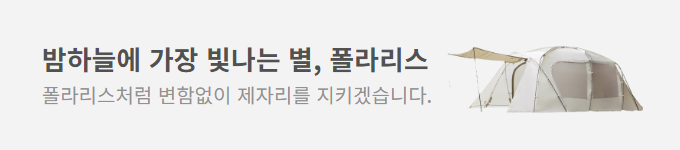 밤하늘에 가장 빛나는 별, 폴라리스

폴라리스처럼 변함없이 제자리를 지키겠습니다.